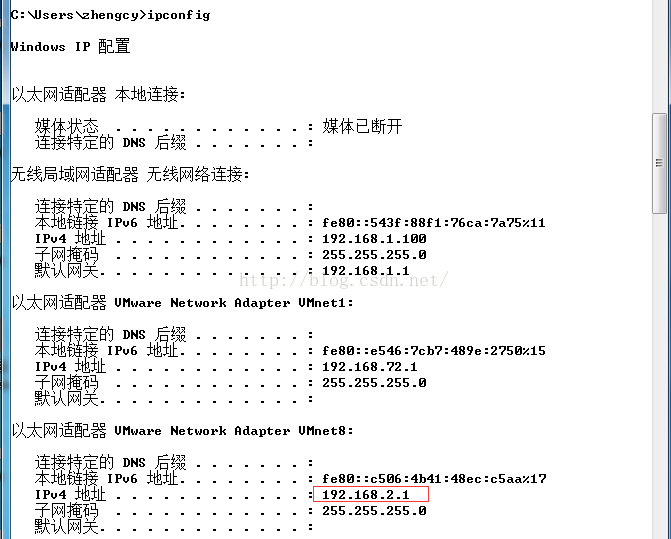 C:\Users\zhengcy>ipconfig

Windows IP 配置

以太网适配器 本地连接:

媒体状态 . . . . . . . . . . . . : 媒体已断开
连接特定的 DNS 后缀 . . . . . . . :

无线局域网适配器 无线网络连接:

连接特定的 DNS 后缀 . . . . . . . :
本地链接 IPv6 地址. . . . . . . . : fe80::543f:88f1:76ca:7a75%11
IPv4 地址 . . . . . . . . . . . . : 192.168.1.100
子网掩码 . . . . . . . . . . . . : 255.255.255.0
默认网关. . . . . . . . . . . . . : 192.168.1.1

http://blog.csdn.net/

以太网适配器 VMware Network Adapter VMnet1:

连接特定的 DNS 后缀 . . . . . . . :
本地链接 IPv6 地址. . . . . . . . : fe80::e546:7cb7:489e:2750%15
IPv4 地址 . . . . . . . . . . . . : 192.168.72.1
子网掩码 . . . . . . . . . . . . : 255.255.255.0
默认网关. . . . . . . . . . . . . :

以太网适配器 VMware Network Adapter VMnet8:

连接特定的 DNS 后缀 . . . . . . . :
本地链接 IPv6 地址. . . . . . . . : fe80::c506:4b41:48ec:c5aa%17
IPv4 地址 . . . . . . . . . . . . : 192.168.2.1
子网掩码 . . . . . . . . . . . . : 255.255.255.0
默认网关. . . . . . . . . . . . . :